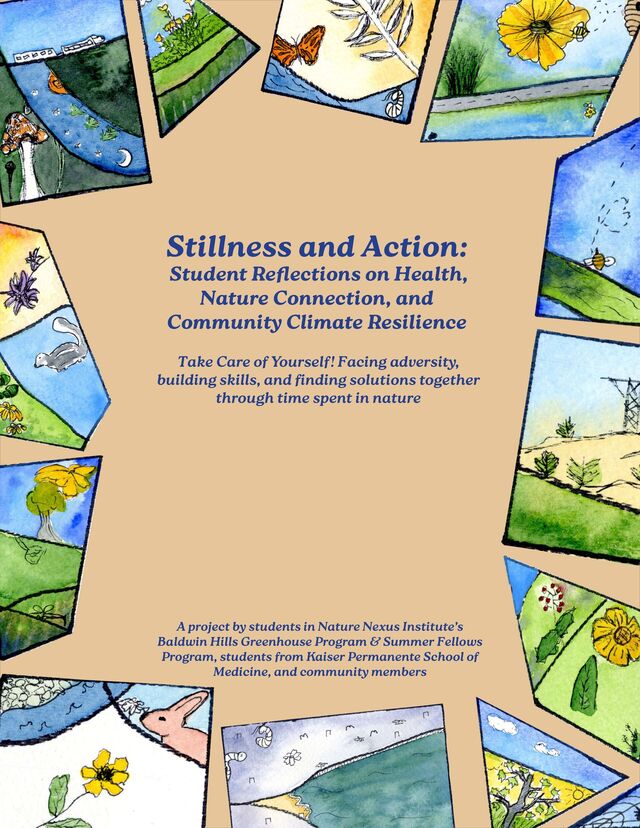 Stillness and Action:
Student Reflections on Health, Nature Connection, and Community Climate Resilience

Take Care of Yourself! Facing adversity, building skills, and finding solutions together through time spent in nature

A project by students in Nature Nexus Institute's Baldwin Hills Greenhouse Program & Summer Fellows Program, students from Kaiser Permanente School of Medicine, and community members